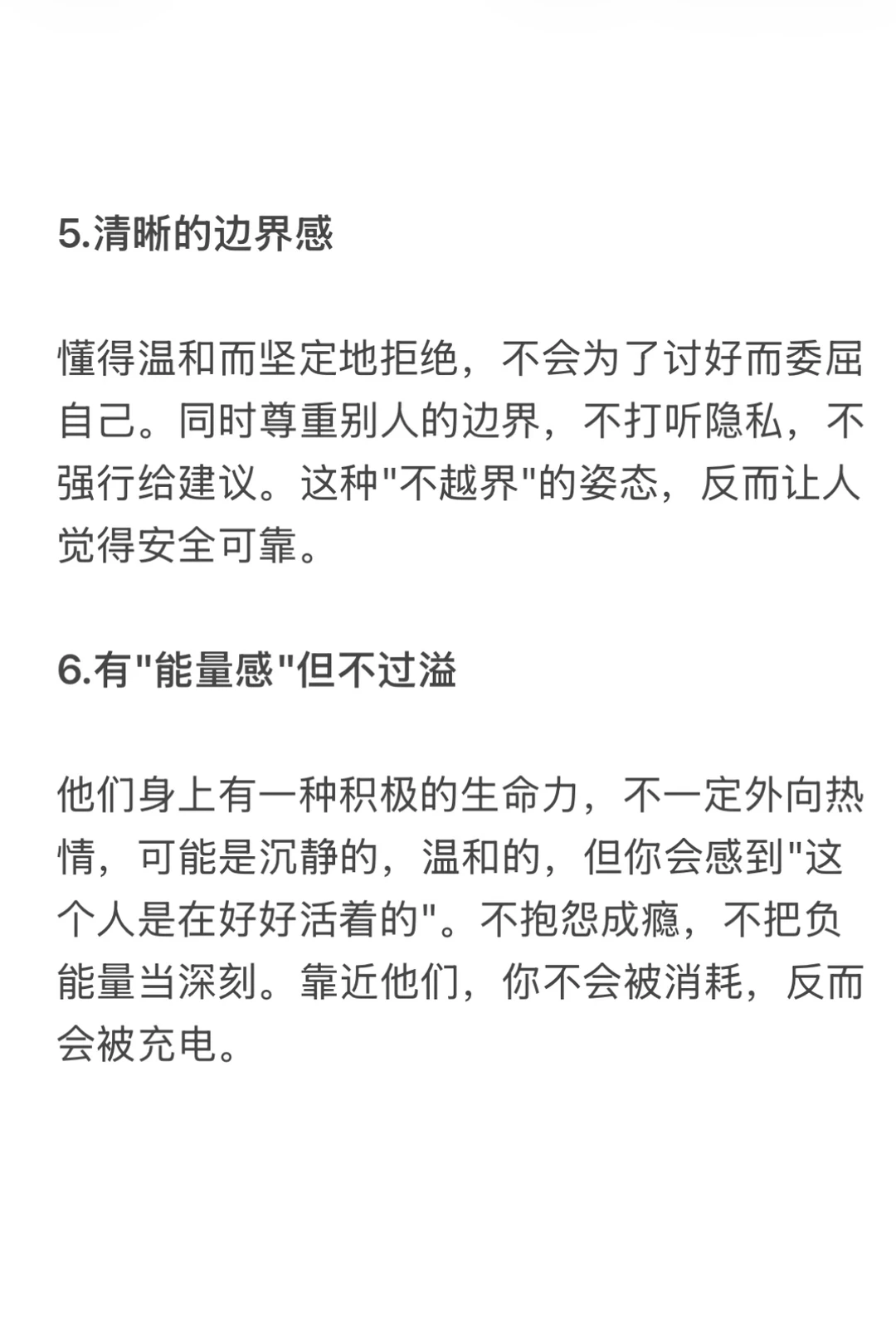 5.清晰的边界感

懂得温和而坚定地拒绝，不会为了讨好而委屈自己。同时尊重别人的边界，不打听隐私，不强行给建议。这种"不越界"的姿态，反而让人觉得安全可靠。

6.有"能量感"但不过溢

他们身上有一种积极的生命力，不一定外向热情，可能是沉静的，温和的，但你会感到"这个人是在好好活着的"。不抱怨成瘾，不把负能量当深刻。靠近他们，你不会被消耗，反而会被充电。